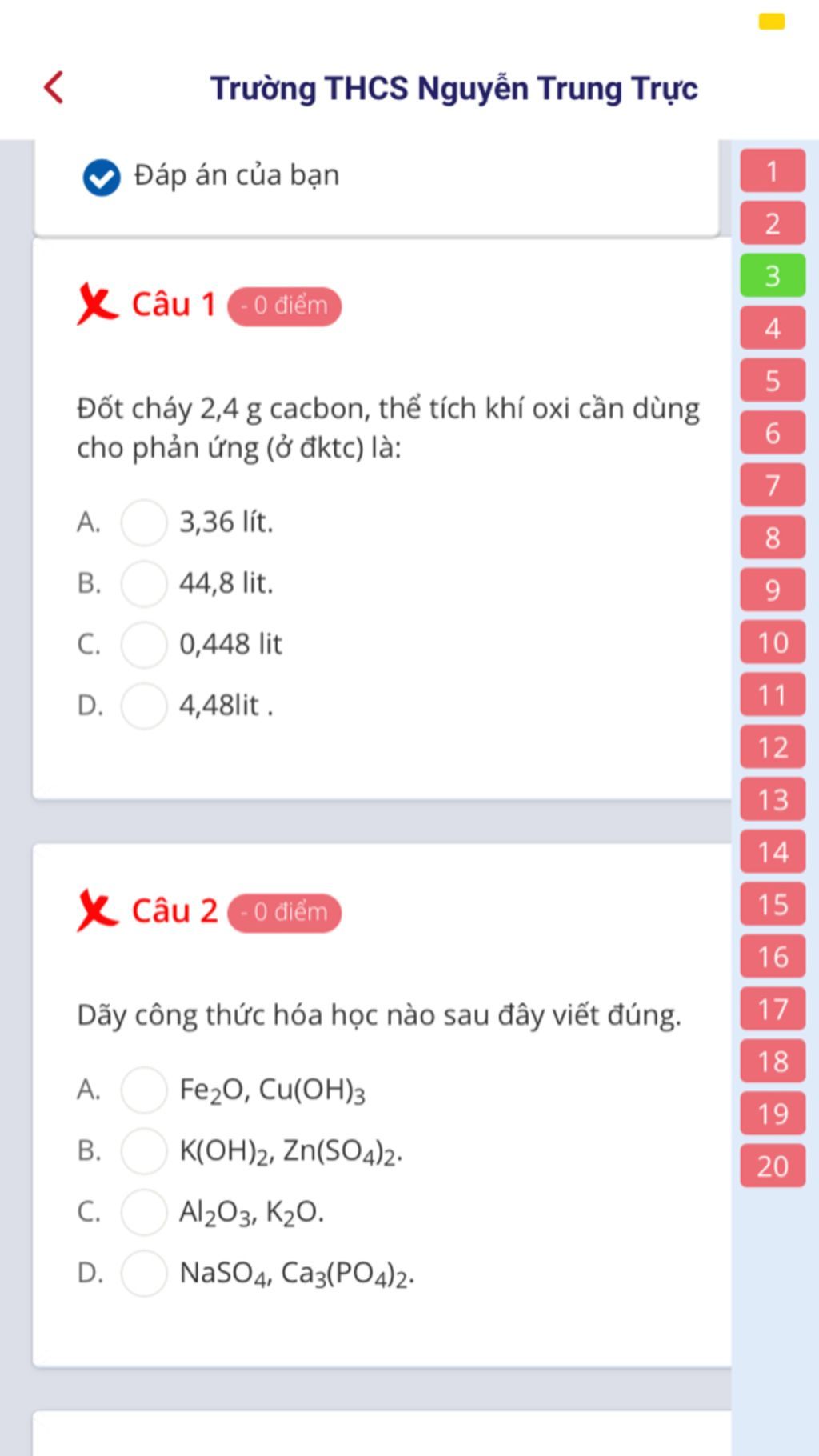 Trường THCS Nguyễn Trung Trực

Đáp án của bạn

Câu 1 - 0 điểm

Đốt cháy 2,4 g cacbon, thể tích khí oxi cần dùng cho phản ứng (ở đktc) là:

A. 3,36 lít.

B. 44,8 lit.

C. 0,448 lit

D. 4,48lit .

Câu 2 - 0 điểm

Dãy công thức hóa học nào sau đây viết đúng.

A. $Fe_2O$, $Cu(OH)_3$

B. $K(OH)_2$, $Zn(SO_4)_2$.

C. $Al_2O_3$, $K_2O$.

D. $NaSO_4$, $Ca_3(PO_4)_2$.

1
2
3
4
5
6
7
8
9
10
11
12
13
14
15
16
17
18
19
20